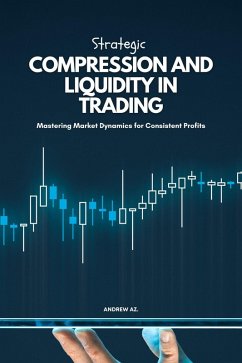 Strategic
COMPRESSION AND LIQUIDITY IN TRADING

Mastering Market Dynamics for Consistent Profits

ANDREW AZ.